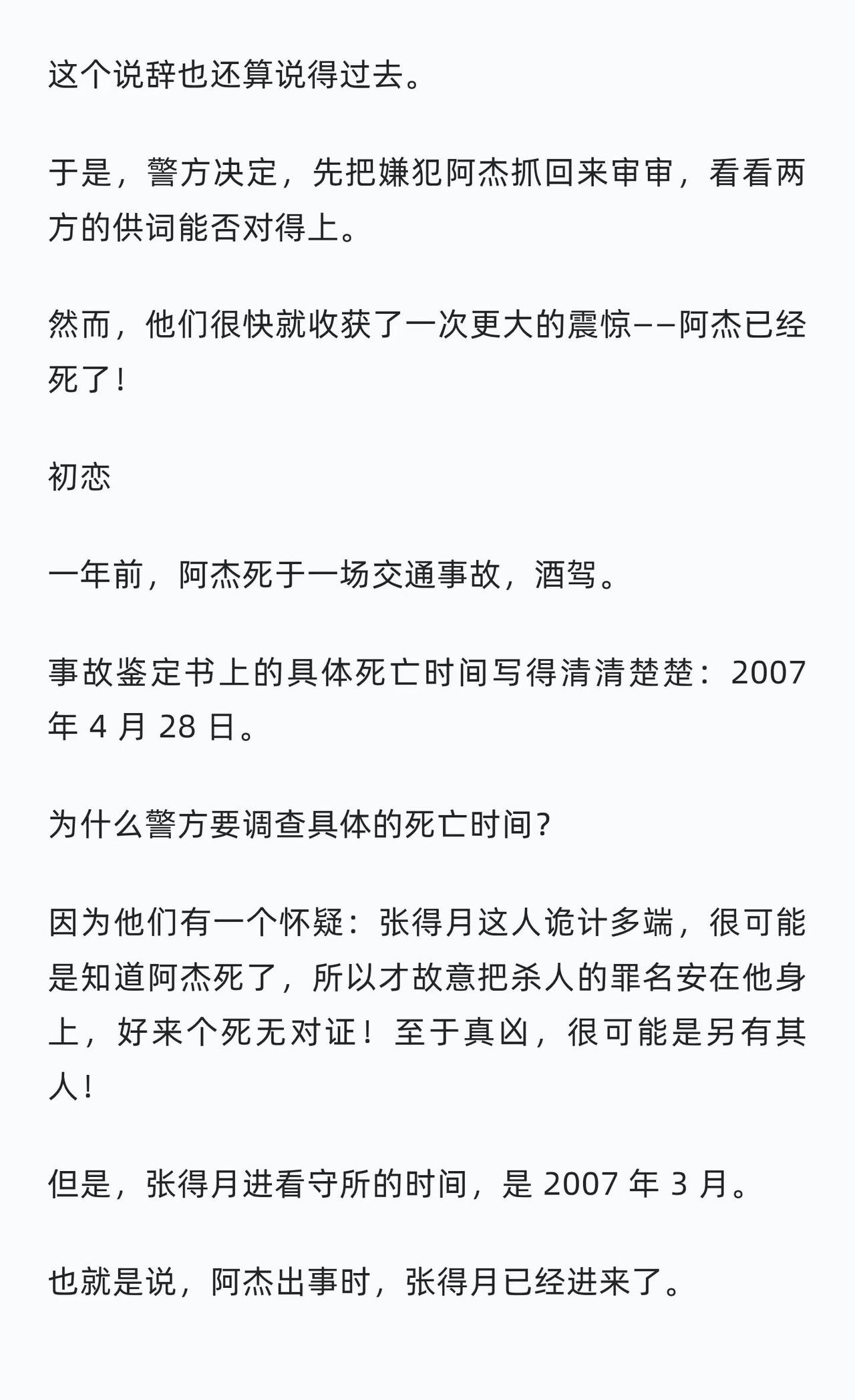 这个说辞也还算说得过去。

于是，警方决定，先把嫌犯阿杰抓回来审审，看看两方的供词能否对得上。

然而，他们很快就收获了一次更大的震惊——阿杰已经死了!

初恋

一年前，阿杰死于一场交通事故，酒驾。

事故鉴定书上的具体死亡时间写得清清楚楚：2007 年 4 月 28 日。

为什么警方要调查具体的死亡时间?

因为他们有一个怀疑：张得月这人诡计多端，很可能是知道阿杰死了，所以才故意把杀人的罪名安在他身上，好来个死无对证！至于真凶，很可能是另有其人!

但是，张得月进看守所的时间，是 2007 年 3 月。

也就是说，阿杰出事时，张得月已经进来了。